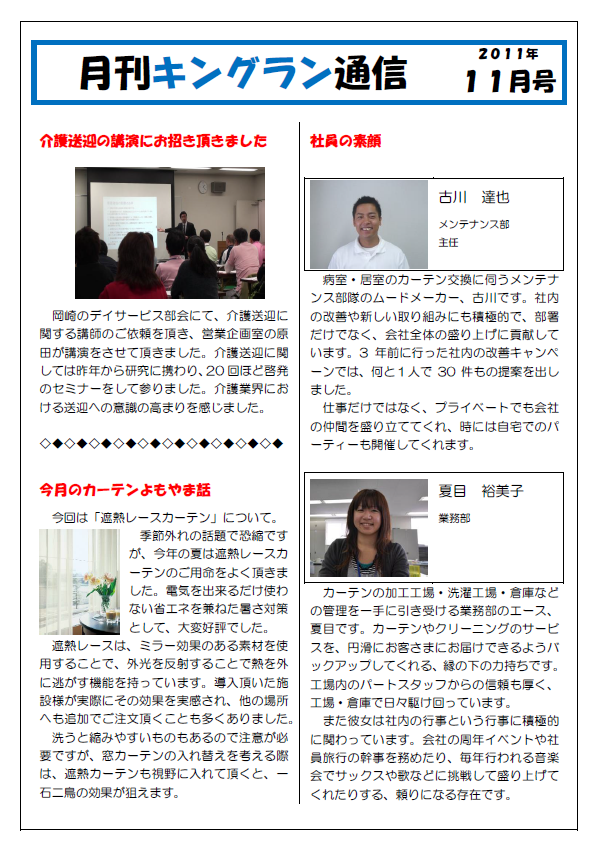 月刊キングラン通信

2011年
11月号

介護送迎の講演にお招き頂きました

岡崎のデイサービス部会にて、介護送迎に関する講師のご依頼を頂き、営業企画室の原田が講演をさせて頂きました。介護送迎に関しては昨年から研究に携わり、20回ほど啓発のセミナーをして参りました。介護業界における送迎への意識の高まりを感じました。

◇◆◇◆◇◆◇◆◇◆◇◆◇◆◇◆◇◆◇◆

今月のカーテンよもやま話

今回は「遮熱レースカーテン」について。

季節外れの話題で恐縮ですが、今年の夏は遮熱レースカーテンのご用命をよく頂きました。電気を出来るだけ使わない省エネを兼ねた暑さ対策として、大変好評でした。

遮熱レースは、ミラー効果のある素材を使用することで、外光を反射することで熱を外に逃がす機能を持っています。導入頂いた施設様が実際にその効果を実感され、他の場所へも追加でご注文頂くことも多くありました。

洗うと縮みやすいものもあるので注意が必要ですが、窓カーテンの入れ替えを考える際は、遮熱カーテンも視野に入れて頂くと、一石二鳥の効果が狙えます。

社員の素顔

古川　達也
メンテナンス部
主任

病室・居室のカーテン交換に伺うメンテナンス部隊のムードメーカー、古川です。社内の改善や新しい取り組みにも積極的で、部署だけでなく、会社全体の盛り上げに貢献しています。3 年前に行った社内の改善キャンペーンでは、何と1人で 30 件もの提案を出しました。

仕事だけではなく、プライベートでも会社の仲間を盛り立ててくれ、時には自宅でのパーティーも開催してくれます。

夏目　裕美子
業務部

カーテンの加工工場・洗濯工場・倉庫などの管理を一手に引き受ける業務部のエース、夏目です。カーテンやクリーニングのサービスを、円滑にお客さまにお届けできるようバックアップしてくれる、縁の下の力持ちです。工場内のパートスタッフからの信頼も厚く、工場・倉庫で日々駆け回っています。

また彼女は社内の行事という行事に積極的に関わっています。会社の周年イベントや社員旅行の幹事を務めたり、毎年行われる音楽会でサックスや歌などに挑戦して盛り上げてくれたりする、頼りになる存在です。